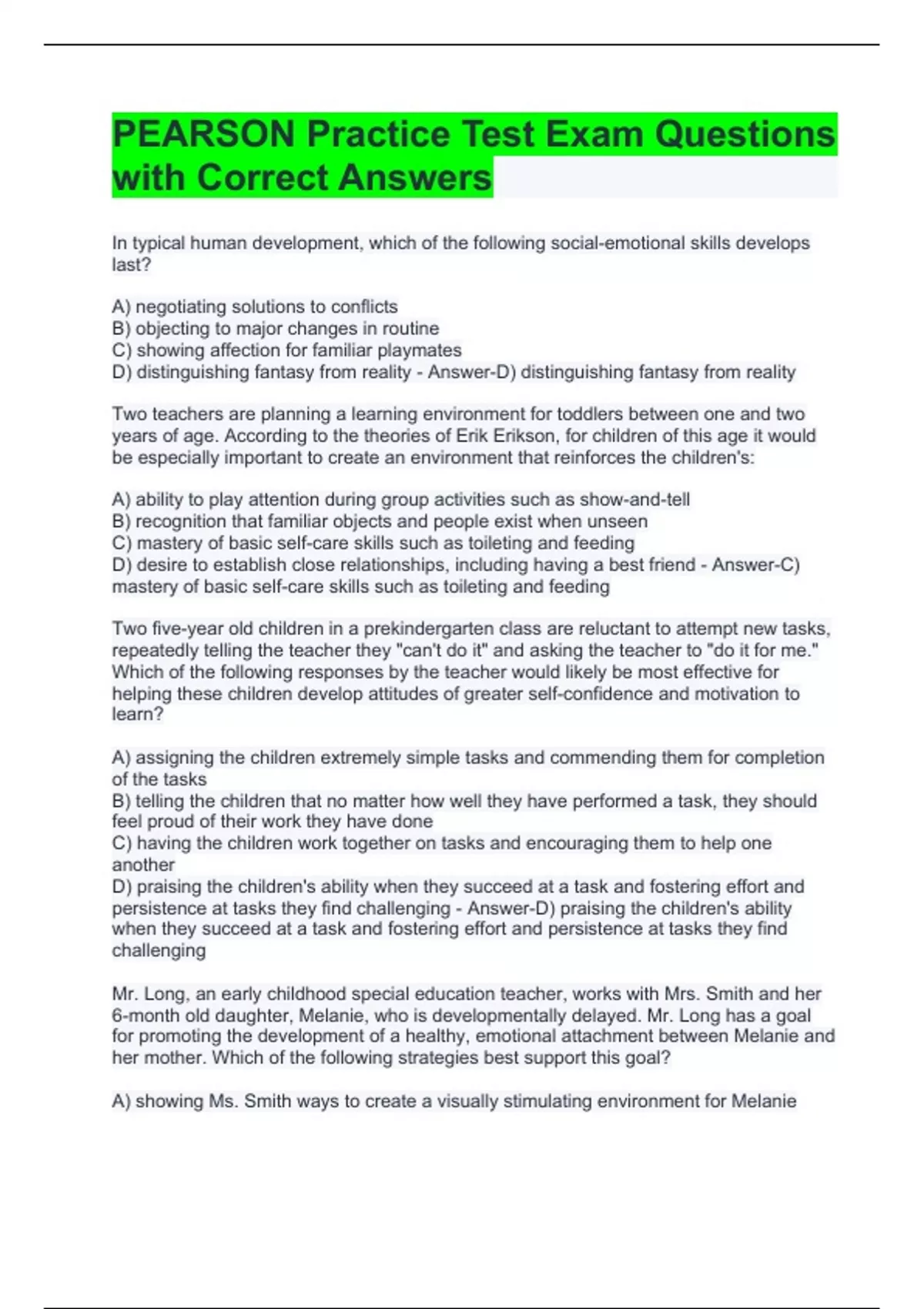 PEARSON Practice Test Exam Questions with Correct Answers

In typical human development, which of the following social-emotional skills develops last?

A) negotiating solutions to conflicts
B) objecting to major changes in routine
C) showing affection for familiar playmates
D) distinguishing fantasy from reality - Answer-D) distinguishing fantasy from reality

Two teachers are planning a learning environment for toddlers between one and two years of age. According to the theories of Erik Erikson, for children of this age it would be especially important to create an environment that reinforces the children's:

A) ability to play attention during group activities such as show-and-tell
B) recognition that familiar objects and people exist when unseen
C) mastery of basic self-care skills such as toileting and feeding
D) desire to establish close relationships, including having a best friend - Answer-C) mastery of basic self-care skills such as toileting and feeding

Two five-year old children in a prekindergarten class are reluctant to attempt new tasks, repeatedly telling the teacher they "can't do it" and asking the teacher to "do it for me." Which of the following responses by the teacher would likely be most effective for helping these children develop attitudes of greater self-confidence and motivation to learn?

A) assigning the children extremely simple tasks and commending them for completion of the tasks
B) telling the children that no matter how well they have performed a task, they should feel proud of their work they have done
C) having the children work together on tasks and encouraging them to help one another
D) praising the children's ability when they succeed at a task and fostering effort and persistence at tasks they find challenging - Answer-D) praising the children's ability when they succeed at a task and fostering effort and persistence at tasks they find challenging

Mr. Long, an early childhood special education teacher, works with Mrs. Smith and her 6-month old daughter, Melanie, who is developmentally delayed. Mr. Long has a goal for promoting the development of a healthy, emotional attachment between Melanie and her mother. Which of the following strategies best support this goal?

A) showing Ms. Smith ways to create a visually stimulating environment for Melanie